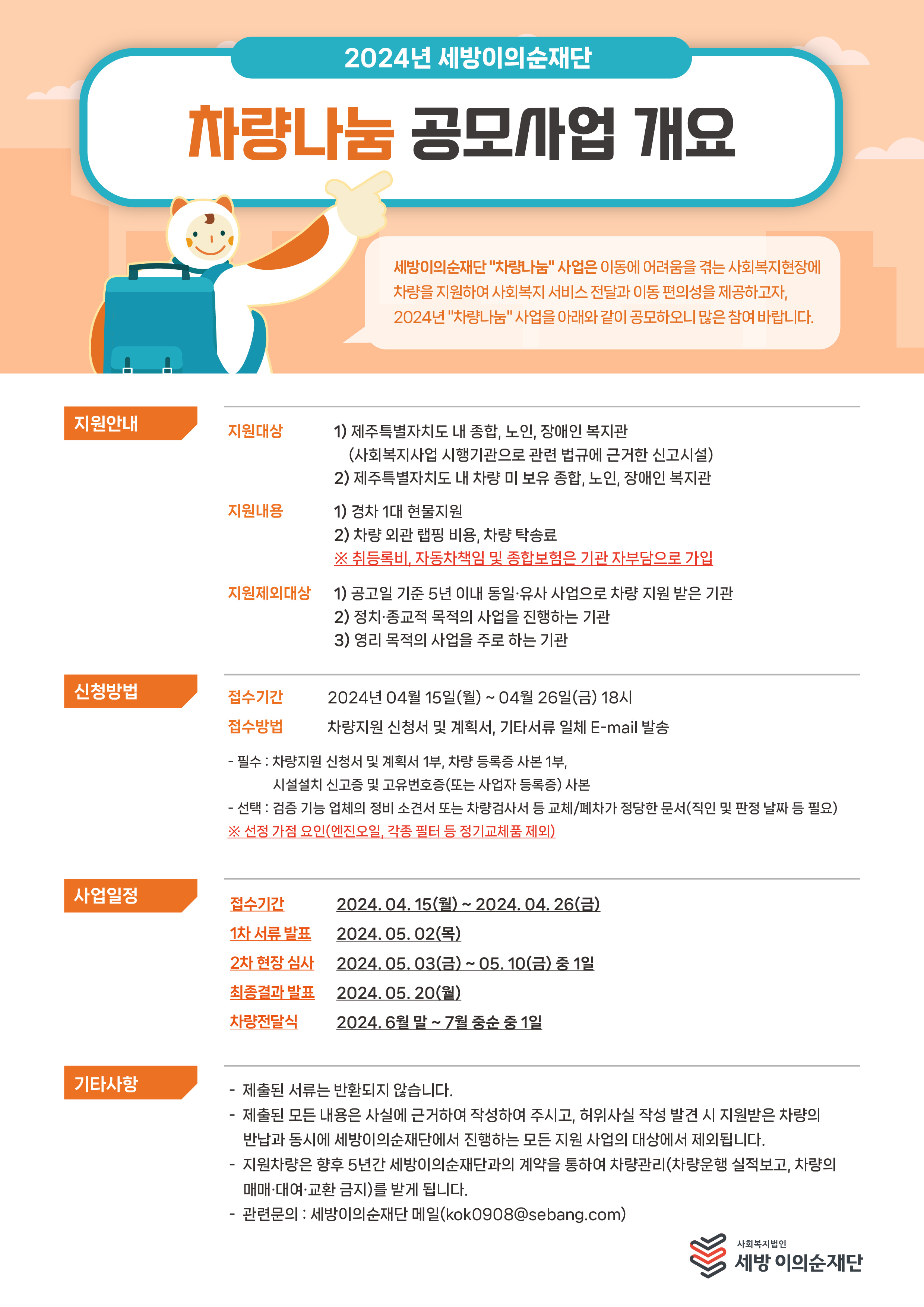 2024년 세방이의순재단

차량나눔 공모사업 개요

세방이의순재단 "차량나눔" 사업은 이동에 어려움을 겪는 사회복지현장에 차량을 지원하여 사회복지 서비스 전달과 이동 편의성을 제공하고자, 2024년 "차량나눔" 사업을 아래와 같이 공모하오니 많은 참여 바랍니다.

지원안내

지원대상
1) 제주특별자치도 내 종합, 노인, 장애인 복지관
(사회복지사업 시행기관으로 관련 법규에 근거한 신고시설)
2) 제주특별자치도 내 차량 미 보유 종합, 노인, 장애인 복지관

지원내용
1) 경차 1대 현물지원
2) 차량 외관 랩핑 비용, 차량 탁송료
※ 취등록비, 자동차책임 및 종합보험은 기관 자부담으로 가입

지원제외대상
1) 공고일 기준 5년 이내 동일·유사 사업으로 차량 지원 받은 기관
2) 정치·종교적 목적의 사업을 진행하는 기관
3) 영리 목적의 사업을 주로 하는 기관

신청방법

접수기간 2024년 04월 15일(월) ~ 04월 26일(금) 18시
접수방법 차량지원 신청서 및 계획서, 기타서류 일체 E-mail 발송

- 필수 : 차량지원 신청서 및 계획서 1부, 차량 등록증 사본 1부, 시설설치 신고증 및 고유번호증(또는 사업자 등록증) 사본
- 선택 : 검증 기능 업체의 정비 소견서 또는 차량검사서 등 교체/폐차가 정당한 문서(직인 및 판정 날짜 등 필요)
※ 선정 가점 요인(엔진오일, 각종 필터 등 정기교체품 제외)

사업일정

접수기간 2024. 04. 15(월) ~ 2024. 04. 26(금)
1차 서류 발표 2024. 05. 02(목)
2차 현장 심사 2024. 05. 03(금) ~ 05. 10(금) 중 1일
최종결과 발표 2024. 05. 20(월)
차량전달식 2024. 6월 말 ~ 7월 중순 중 1일

기타사항

- 제출된 서류는 반환되지 않습니다.
- 제출된 모든 내용은 사실에 근거하여 작성하여 주시고, 허위사실 작성 발견 시 지원받은 차량의 반납과 동시에 세방이의순재단에서 진행하는 모든 지원 사업의 대상에서 제외됩니다.
- 지원차량은 향후 5년간 세방이의순재단과의 계약을 통하여 차량관리(차량운행 실적보고, 차량의 매매·대여·교환 금지)를 받게 됩니다.
- 관련문의 : 세방이의순재단 메일(kok0908@sebang.com)

사회복지법인
세방 이의순재단